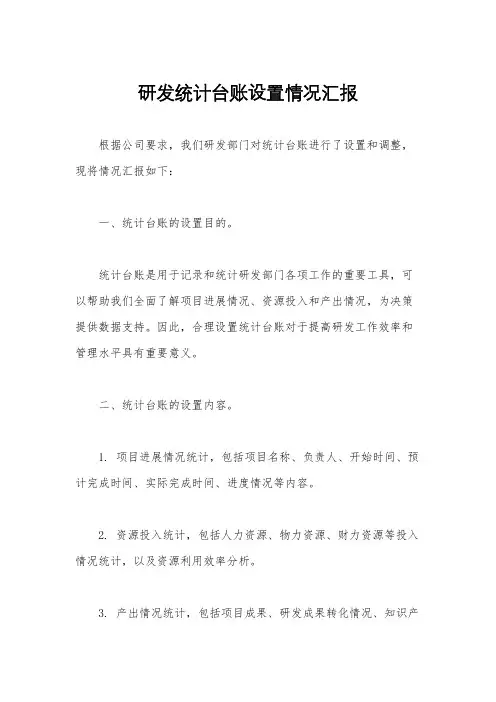 研发统计台账设置情况汇报

根据公司要求，我们研发部门对统计台账进行了设置和调整，现将情况汇报如下：

一、统计台账的设置目的。

统计台账是用于记录和统计研发部门各项工作的重要工具，可以帮助我们全面了解项目进展情况、资源投入和产出情况，为决策提供数据支持。因此，合理设置统计台账对于提高研发工作效率和管理水平具有重要意义。

二、统计台账的设置内容。

1. 项目进展情况统计，包括项目名称、负责人、开始时间、预计完成时间、实际完成时间、进度情况等内容。

2. 资源投入统计，包括人力资源、物力资源、财力资源等投入情况统计，以及资源利用效率分析。

3. 产出情况统计，包括项目成果、研发成果转化情况、知识产